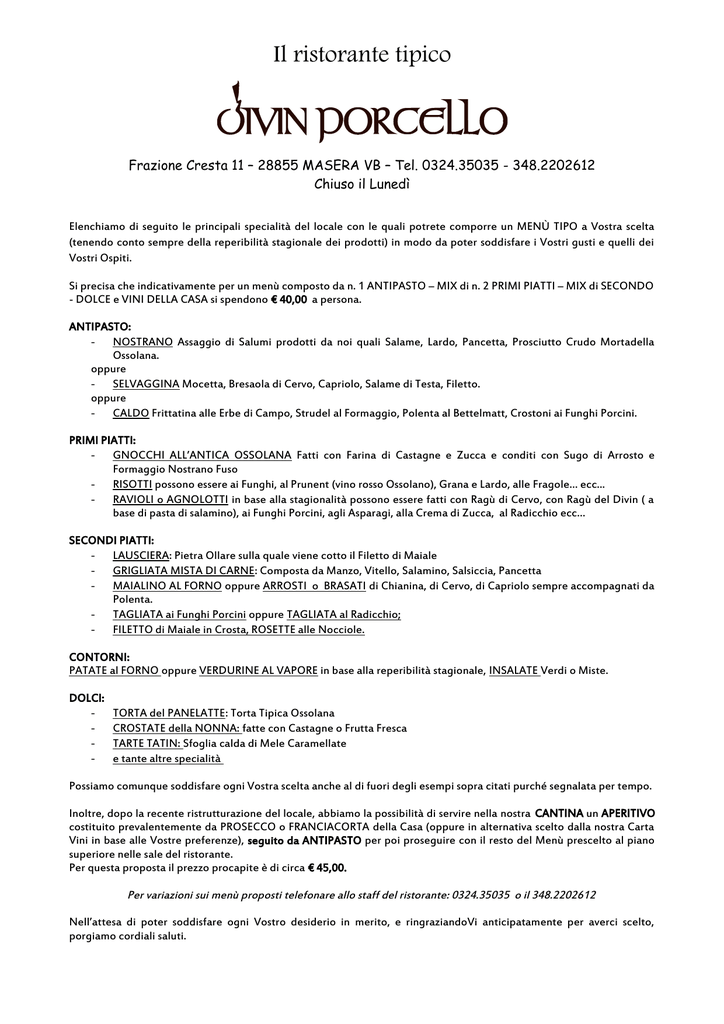 Il ristorante tipico

DIVIN PORCELLO

Frazione Cresta 11 – 28855 MASERA VB – Tel. 0324.35035 - 348.2202612
Chiuso il Lunedì

Elenchiamo di seguito le principali specialità del locale con le quali potrete comporre un MENÙ TIPO a Vostra scelta (tenendo conto sempre della reperibilità stagionale dei prodotti) in modo da poter soddisfare i Vostri gusti e quelli dei Vostri Ospiti.

Si precisa che indicativamente per un menù composto da n. 1 ANTIPASTO – MIX di n. 2 PRIMI PIATTI – MIX di SECONDO - DOLCE e VINI DELLA CASA si spendono € 40,00 a persona.

ANTIPASTO:
- NOSTRANO Assaggio di Salumi prodotti da noi quali Salame, Lardo, Pancetta, Prosciutto Crudo Mortadella Ossolana.
oppure
- SELVAGGINA Mocetta, Bresaola di Cervo, Capriolo, Salame di Testa, Filetto.
oppure
- CALDO Frittatina alle Erbe di Campo, Strudel al Formaggio, Polenta al Bettelmatt, Crostoni ai Funghi Porcini.

PRIMI PIATTI:
- GNOCCHI ALL'ANTICA OSSOLANA Fatti con Farina di Castagne e Zucca e conditi con Sugo di Arrosto e Formaggio Nostrano Fuso
- RISOTTI possono essere ai Funghi, al Prunent (vino rosso Ossolano), Grana e Lardo, alle Fragole... ecc...
- RAVIOLI o AGNOLOTTI in base alla stagionalità possono essere fatti con Ragù di Cervo, con Ragù del Divin ( a base di pasta di salamino), ai Funghi Porcini, agli Asparagi, alla Crema di Zucca, al Radicchio ecc...

SECONDI PIATTI:
- LAUSCIERA: Pietra Ollare sulla quale viene cotto il Filetto di Maiale
- GRIGLIATA MISTA DI CARNE: Composta da Manzo, Vitello, Salamino, Salsiccia, Pancetta
- MAIALINO AL FORNO oppure ARROSTI o BRASATI di Chianina, di Cervo, di Capriolo sempre accompagnati da Polenta.
- TAGLIATA ai Funghi Porcini oppure TAGLIATA al Radicchio;
- FILETTO di Maiale in Crosta, ROSETTE alle Nocciole.

CONTORNI:
PATATE al FORNO oppure VERDURINE AL VAPORE in base alla reperibilità stagionale, INSALATE Verdi o Miste.

DOLCI:
- TORTA del PANELATTE: Torta Tipica Ossolana
- CROSTATE della NONNA: fatte con Castagne o Frutta Fresca
- TARTE TATIN: Sfoglia calda di Mele Caramellate
- e tante altre specialità

Possiamo comunque soddisfare ogni Vostra scelta anche al di fuori degli esempi sopra citati purché segnalata per tempo.

Inoltre, dopo la recente ristrutturazione del locale, abbiamo la possibilità di servire nella nostra CANTINA un APERITIVO costituito prevalentemente da PROSECCO o FRANCIACORTA della Casa (oppure in alternativa scelto dalla nostra Carta Vini in base alle Vostre preferenze), seguito da ANTIPASTO per poi proseguire con il resto del Menù prescelto al piano superiore nelle sale del ristorante.
Per questa proposta il prezzo procapite è di circa € 45,00.

Per variazioni sui menù proposti telefonare allo staff del ristorante: 0324.35035 o il 348.2202612

Nell'attesa di poter soddisfare ogni Vostro desiderio in merito, e ringraziandoVi anticipatamente per averci scelto, porgiamo cordiali saluti.